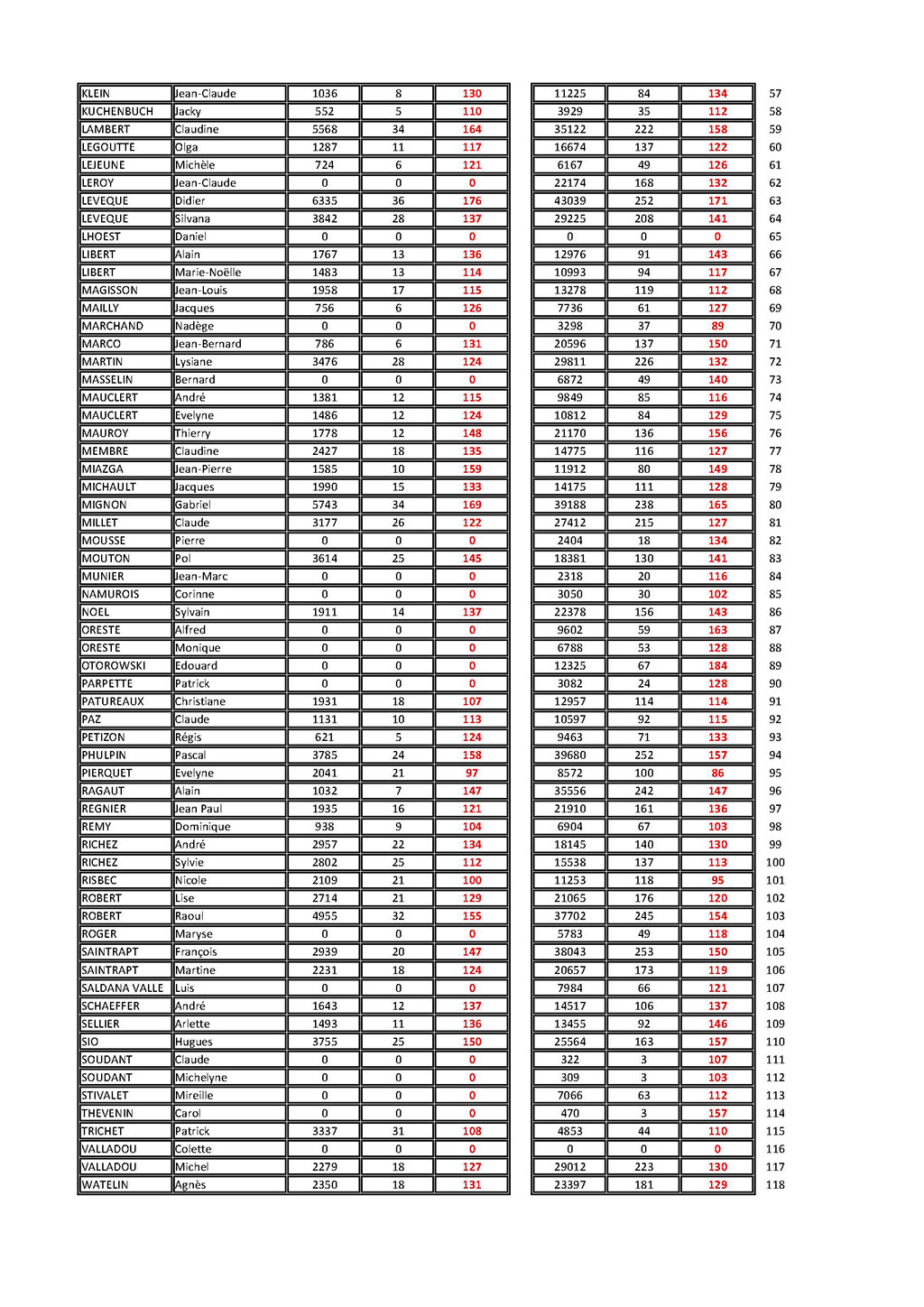 | | | | | | | | | |
|---|---|---|---|---|---|---|---|---|
| KLEIN | Jean-Claude | 1036 | 8 | 130 | 11225 | 84 | 134 | 57 |
| KUCHENBUCH | Jacky | 552 | 5 | 110 | 3929 | 35 | 112 | 58 |
| LAMBERT | Claudine | 5568 | 34 | 164 | 35122 | 222 | 158 | 59 |
| LEGOUTTE | Olga | 1287 | 11 | 117 | 16674 | 137 | 122 | 60 |
| LEJEUNE | Michèle | 724 | 6 | 121 | 6167 | 49 | 126 | 61 |
| LEROY | Jean-Claude | 0 | 0 | 0 | 22174 | 168 | 132 | 62 |
| LEVEQUE | Didier | 6335 | 36 | 176 | 43039 | 252 | 171 | 63 |
| LEVEQUE | Silvana | 3842 | 28 | 137 | 29225 | 208 | 141 | 64 |
| LHOEST | Daniel | 0 | 0 | 0 | 0 | 0 | 0 | 65 |
| LIBERT | Alain | 1767 | 13 | 136 | 12976 | 91 | 143 | 66 |
| LIBERT | Marie-Noëlle | 1483 | 13 | 114 | 10993 | 94 | 117 | 67 |
| MAGISSON | Jean-Louis | 1958 | 17 | 115 | 13278 | 119 | 112 | 68 |
| MAILLY | Jacques | 756 | 6 | 126 | 7736 | 61 | 127 | 69 |
| MARCHAND | Nadège | 0 | 0 | 0 | 3298 | 37 | 89 | 70 |
| MARCO | Jean-Bernard | 786 | 6 | 131 | 20596 | 137 | 150 | 71 |
| MARTIN | Lysiane | 3476 | 28 | 124 | 29811 | 226 | 132 | 72 |
| MASSELIN | Bernard | 0 | 0 | 0 | 6872 | 49 | 140 | 73 |
| MAUCLERT | André | 1381 | 12 | 115 | 9849 | 85 | 116 | 74 |
| MAUCLERT | Evelyne | 1486 | 12 | 124 | 10812 | 84 | 129 | 75 |
| MAUROY | Thierry | 1778 | 12 | 148 | 21170 | 136 | 156 | 76 |
| MEMBRE | Claudine | 2427 | 18 | 135 | 14775 | 116 | 127 | 77 |
| MIAZGA | Jean-Pierre | 1585 | 10 | 159 | 11912 | 80 | 149 | 78 |
| MICHAULT | Jacques | 1990 | 15 | 133 | 14175 | 111 | 128 | 79 |
| MIGNON | Gabriel | 5743 | 34 | 169 | 39188 | 238 | 165 | 80 |
| MILLET | Claude | 3177 | 26 | 122 | 27412 | 215 | 127 | 81 |
| MOUSSE | Pierre | 0 | 0 | 0 | 2404 | 18 | 134 | 82 |
| MOUTON | Pol | 3614 | 25 | 145 | 18381 | 130 | 141 | 83 |
| MUNIER | Jean-Marc | 0 | 0 | 0 | 2318 | 20 | 116 | 84 |
| NAMUROIS | Corinne | 0 | 0 | 0 | 3050 | 30 | 102 | 85 |
| NOEL | Sylvain | 1911 | 14 | 137 | 22378 | 156 | 143 | 86 |
| ORESTE | Alfred | 0 | 0 | 0 | 9602 | 59 | 163 | 87 |
| ORESTE | Monique | 0 | 0 | 0 | 6788 | 53 | 128 | 88 |
| OTOROWSKI | Edouard | 0 | 0 | 0 | 12325 | 67 | 184 | 89 |
| PARPETTE | Patrick | 0 | 0 | 0 | 3082 | 24 | 128 | 90 |
| PATUREAUX | Christiane | 1931 | 18 | 107 | 12957 | 114 | 114 | 91 |
| PAZ | Claude | 1131 | 10 | 113 | 10597 | 92 | 115 | 92 |
| PETIZON | Régis | 621 | 5 | 124 | 9463 | 71 | 133 | 93 |
| PHULPIN | Pascal | 3785 | 24 | 158 | 39680 | 252 | 157 | 94 |
| PIERQUET | Evelyne | 2041 | 21 | 97 | 8572 | 100 | 86 | 95 |
| RAGAUT | Alain | 1032 | 7 | 147 | 35556 | 242 | 147 | 96 |
| REGNIER | Jean Paul | 1935 | 16 | 121 | 21910 | 161 | 136 | 97 |
| REMY | Dominique | 938 | 9 | 104 | 6904 | 67 | 103 | 98 |
| RICHEZ | André | 2957 | 22 | 134 | 18145 | 140 | 130 | 99 |
| RICHEZ | Sylvie | 2802 | 25 | 112 | 15538 | 137 | 113 | 100 |
| RISBEC | Nicole | 2109 | 21 | 100 | 11253 | 118 | 95 | 101 |
| ROBERT | Lise | 2714 | 21 | 129 | 21065 | 176 | 120 | 102 |
| ROBERT | Raoul | 4955 | 32 | 155 | 37702 | 245 | 154 | 103 |
| ROGER | Maryse | 0 | 0 | 0 | 5783 | 49 | 118 | 104 |
| SAINTRAPT | François | 2939 | 20 | 147 | 38043 | 253 | 150 | 105 |
| SAINTRAPT | Martine | 2231 | 18 | 124 | 20657 | 173 | 119 | 106 |
| SALDANA VALLE | Luis | 0 | 0 | 0 | 7984 | 66 | 121 | 107 |
| SCHAEFFER | André | 1643 | 12 | 137 | 14517 | 106 | 137 | 108 |
| SELLIER | Arlette | 1493 | 11 | 136 | 13455 | 92 | 146 | 109 |
| SIO | Hugues | 3755 | 25 | 150 | 25564 | 163 | 157 | 110 |
| SOUDANT | Claude | 0 | 0 | 0 | 322 | 3 | 107 | 111 |
| SOUDANT | Michelyne | 0 | 0 | 0 | 309 | 3 | 103 | 112 |
| STIVALET | Mireille | 0 | 0 | 0 | 7066 | 63 | 112 | 113 |
| THEVENIN | Carol | 0 | 0 | 0 | 470 | 3 | 157 | 114 |
| TRICHET | Patrick | 3337 | 31 | 108 | 4853 | 44 | 110 | 115 |
| VALLADOU | Colette | 0 | 0 | 0 | 0 | 0 | 0 | 116 |
| VALLADOU | Michel | 2279 | 18 | 127 | 29012 | 223 | 130 | 117 |
| WATELIN | Agnès | 2350 | 18 | 131 | 23397 | 181 | 129 | 118 |